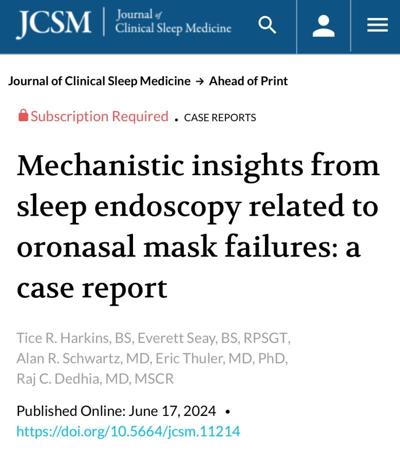 JCSM | Journal of Clinical Sleep Medicine

Journal of Clinical Sleep Medicine → Ahead of Print

Subscription Required . CASE REPORTS

Mechanistic insights from sleep endoscopy related to oronasal mask failures: a case report

Tice R. Harkins, BS, Everett Seay, BS, RPSGT, Alan R. Schwartz, MD, Eric Thuler, MD, PhD, Raj C. Dedhia, MD, MSCR

Published Online: June 17, 2024 •
https://doi.org/10.5664/jcsm.11214